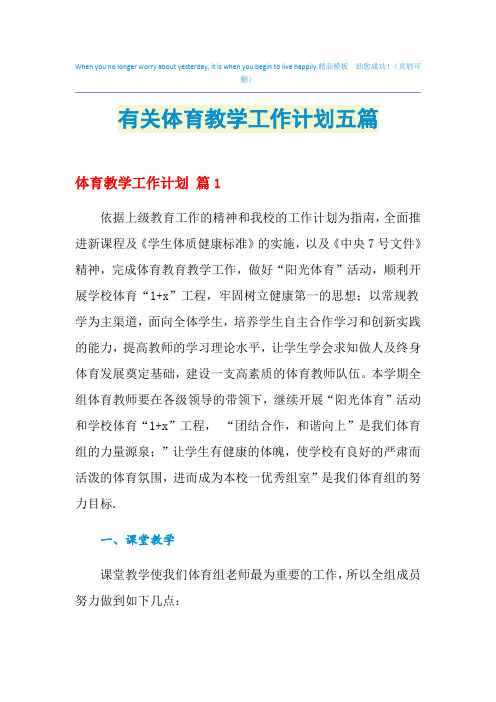 When you no longer worry about yesterday, it is when you begin to live happily.精品模板　助您成功！（页眉可删）

有关体育教学工作计划五篇

体育教学工作计划 篇1

依据上级教育工作的精神和我校的工作计划为指南，全面推进新课程及《学生体质健康标准》的实施，以及《中央7号文件》精神，完成体育教育教学工作，做好“阳光体育”活动，顺利开展学校体育“1+x”工程，牢固树立健康第一的思想；以常规教学为主渠道，面向全体学生，培养学生自主合作学习和创新实践的能力，提高教师的学习理论水平，让学生学会求知做人及终身体育发展奠定基础，建设一支高素质的体育教师队伍。本学期全组体育教师要在各级领导的带领下，继续开展“阳光体育”活动和学校体育“1+x”工程，“团结合作，和谐向上”是我们体育组的力量源泉；”让学生有健康的体魄，使学校有良好的严肃而活泼的体育氛围，进而成为本校一优秀组室”是我们体育组的努力目标.

一、课堂教学

课堂教学使我们体育组老师最为重要的工作，所以全组成员努力做到如下几点：